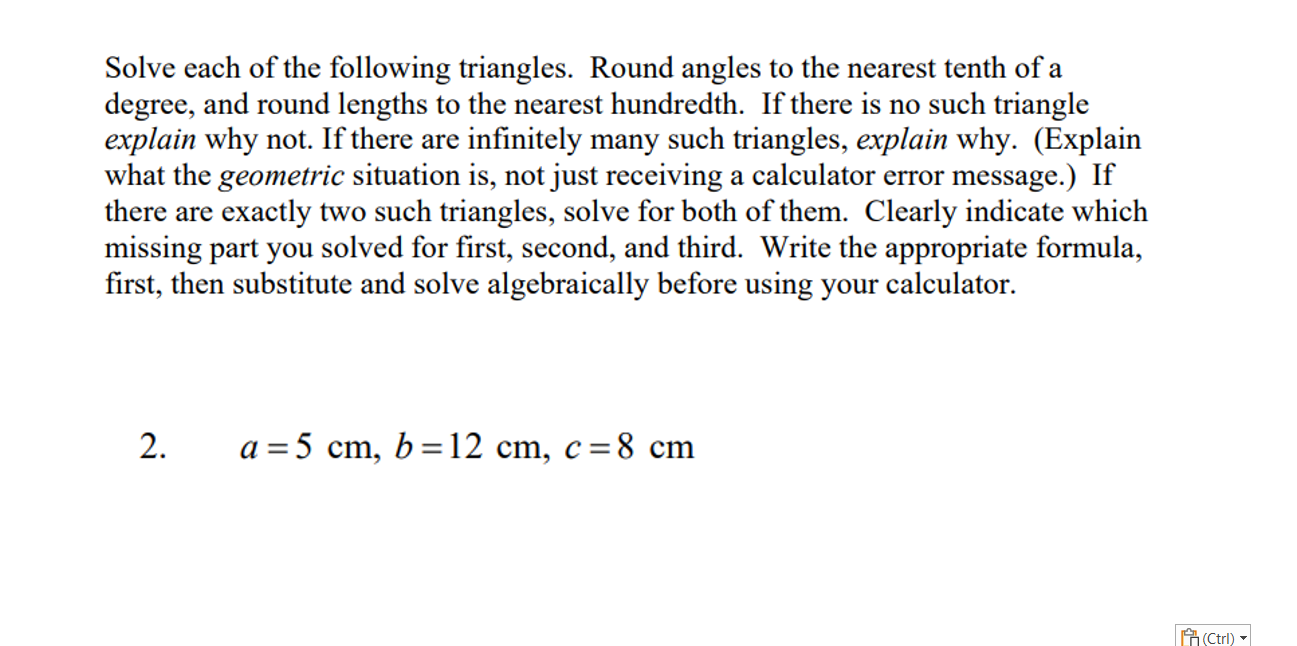 Solve each of the following triangles. Round angles to the nearest tenth of a degree, and round lengths to the nearest hundredth. If there is no such triangle explain why not. If there are infinitely many such triangles, explain why. (Explain what the geometric situation is, not just receiving a calculator error message.) If there are exactly two such triangles, solve for both of them. Clearly indicate which missing part you solved for first, second, and third. Write the appropriate formula, first, then substitute and solve algebraically before using your calculator.

2. $a = 5$ cm, $b = 12$ cm, $c = 8$ cm

(Ctrl)